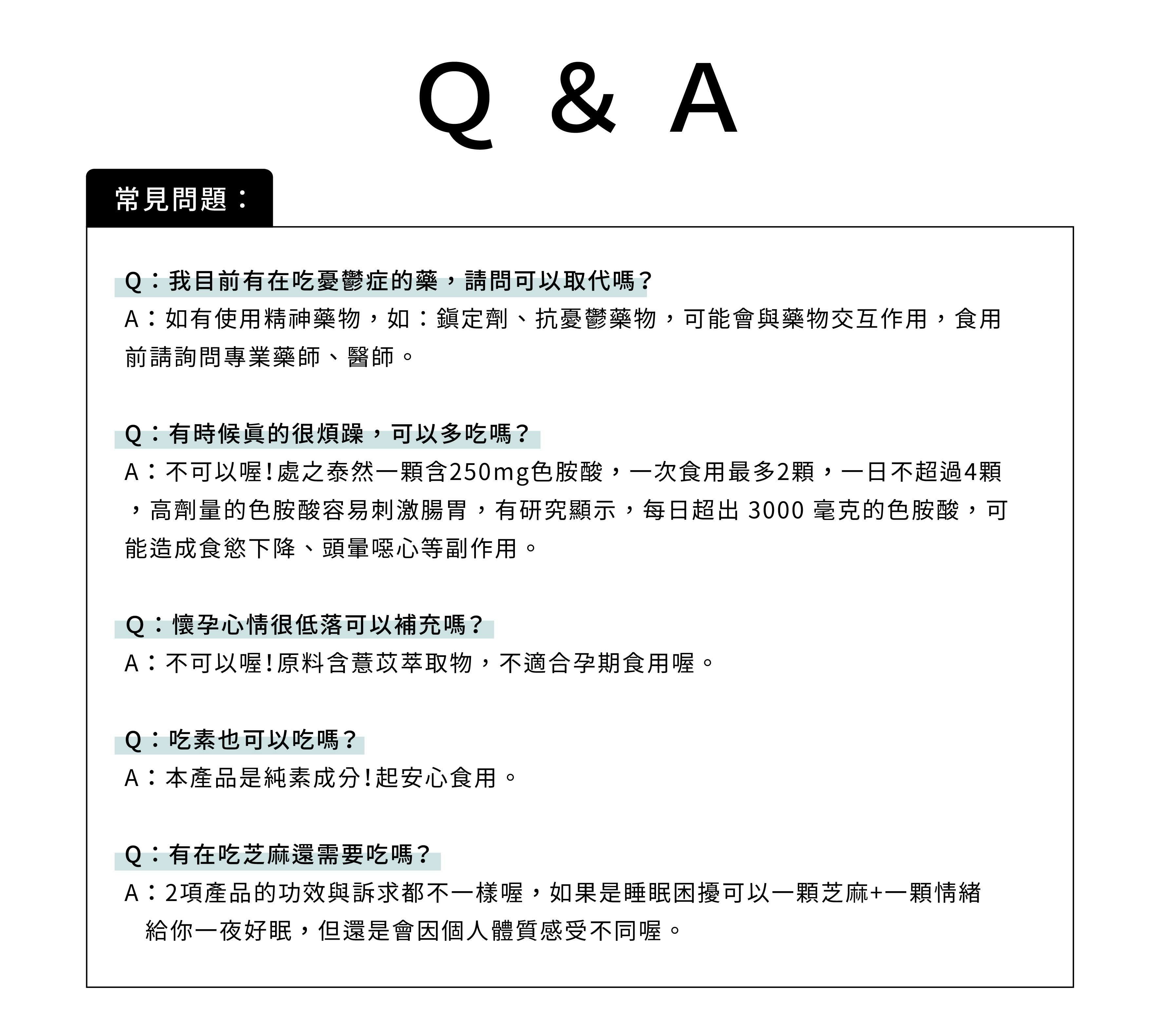 Q & A

常見問題：

Q：我目前有在吃憂鬱症的藥，請問可以取代嗎？
A：如有使用精神藥物，如：鎮定劑、抗憂鬱藥物，可能會與藥物交互作用，食用前請詢問專業藥師、醫師。

Q：有時候真的很煩躁，可以多吃嗎？
A：不可以喔！處之泰然一顆含250mg色胺酸，一次食用最多2顆，一日不超過4顆，高劑量的色胺酸容易刺激腸胃，有研究顯示，每日超出 3000 毫克的色胺酸，可能造成食慾下降、頭暈噁心等副作用。

Q：懷孕心情很低落可以補充嗎？
A：不可以喔！原料含薏苡萃取物，不適合孕期食用喔。

Q：吃素也可以吃嗎？
A：本產品是純素成分！起安心食用。

Q：有在吃芝麻還需要吃嗎？
A：2項產品的功效與訴求都不一樣喔，如果是睡眠困擾可以一顆芝麻+一顆情緒給你一夜好眠，但還是會因個人體質感受不同喔。